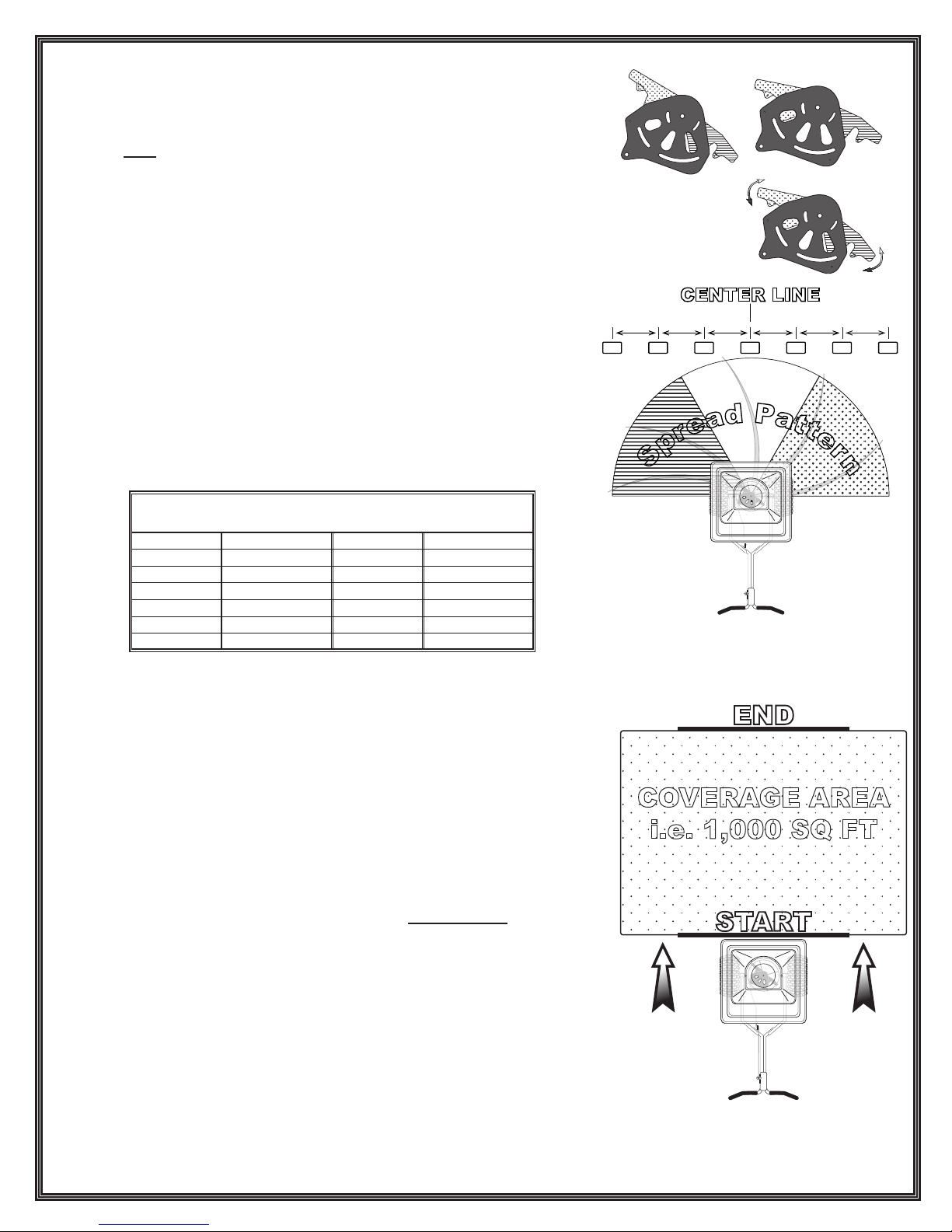 CENTER LINE

Spread Pattern

END

COVERAGE AREA
i.e. 1,000 SQ FT

START